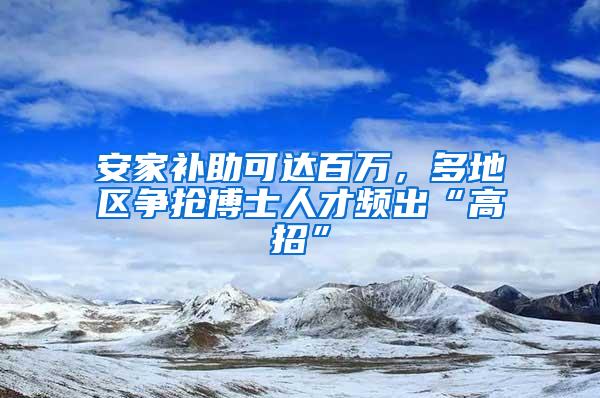 安家补助可达百万，多地区争抢博士人才频出“高招”